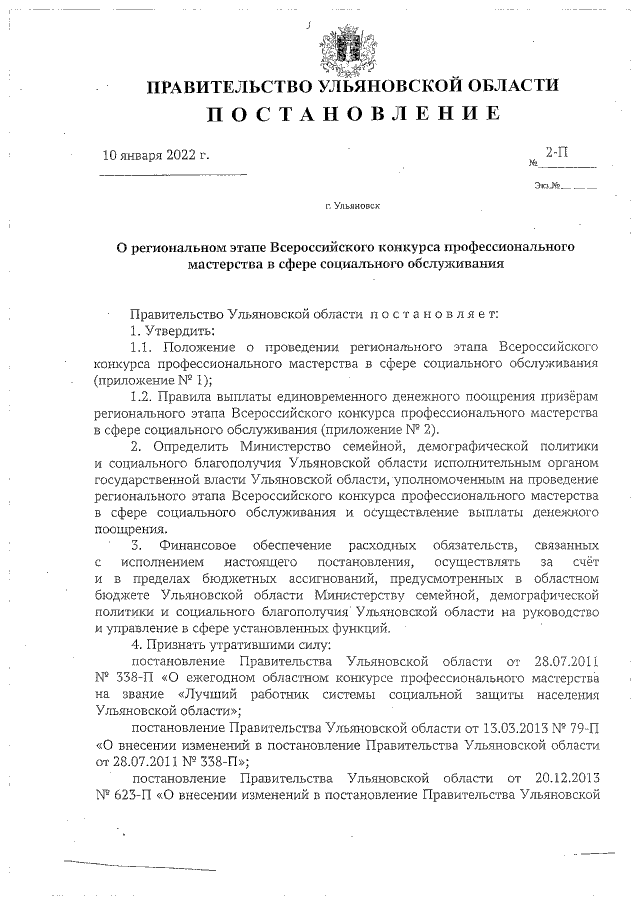 ПРАВИТЕЛЬСТВО УЛЬЯНОВСКОЙ ОБЛАСТИ
ПОСТАНОВЛЕНИЕ

10 января 2022 г.

№ 2-П

Экз.№

г. Ульяновск

О региональном этапе Всероссийского конкурса профессионального мастерства в сфере социального обслуживания

Правительство Ульяновской области постановляет:

1. Утвердить:

1.1. Положение о проведении регионального этапа Всероссийского конкурса профессионального мастерства в сфере социального обслуживания (приложение № 1);

1.2. Правила выплаты единовременного денежного поощрения призёрам регионального этапа Всероссийского конкурса профессионального мастерства в сфере социального обслуживания (приложение № 2).

2. Определить Министерство семейной, демографической политики и социального благополучия Ульяновской области исполнительным органом государственной власти Ульяновской области, уполномоченным на проведение регионального этапа Всероссийского конкурса профессионального мастерства в сфере социального обслуживания и осуществление выплаты денежного поощрения.

3. Финансовое обеспечение расходных обязательств, связанных с исполнением настоящего постановления, осуществлять за счёт и в пределах бюджетных ассигнований, предусмотренных в областном бюджете Ульяновской области Министерству семейной, демографической политики и социального благополучия Ульяновской области на руководство и управление в сфере установленных функций.

4. Признать утратившими силу:

постановление Правительства Ульяновской области от 28.07.2011 № 338-П «О ежегодном областном конкурсе профессионального мастерства на звание «Лучший работник системы социальной защиты населения Ульяновской области»;

постановление Правительства Ульяновской области от 13.03.2013 № 79-П «О внесении изменений в постановление Правительства Ульяновской области от 28.07.2011 № 338-П»;

постановление Правительства Ульяновской области от 20.12.2013 № 623-П «О внесении изменений в постановление Правительства Ульяновской